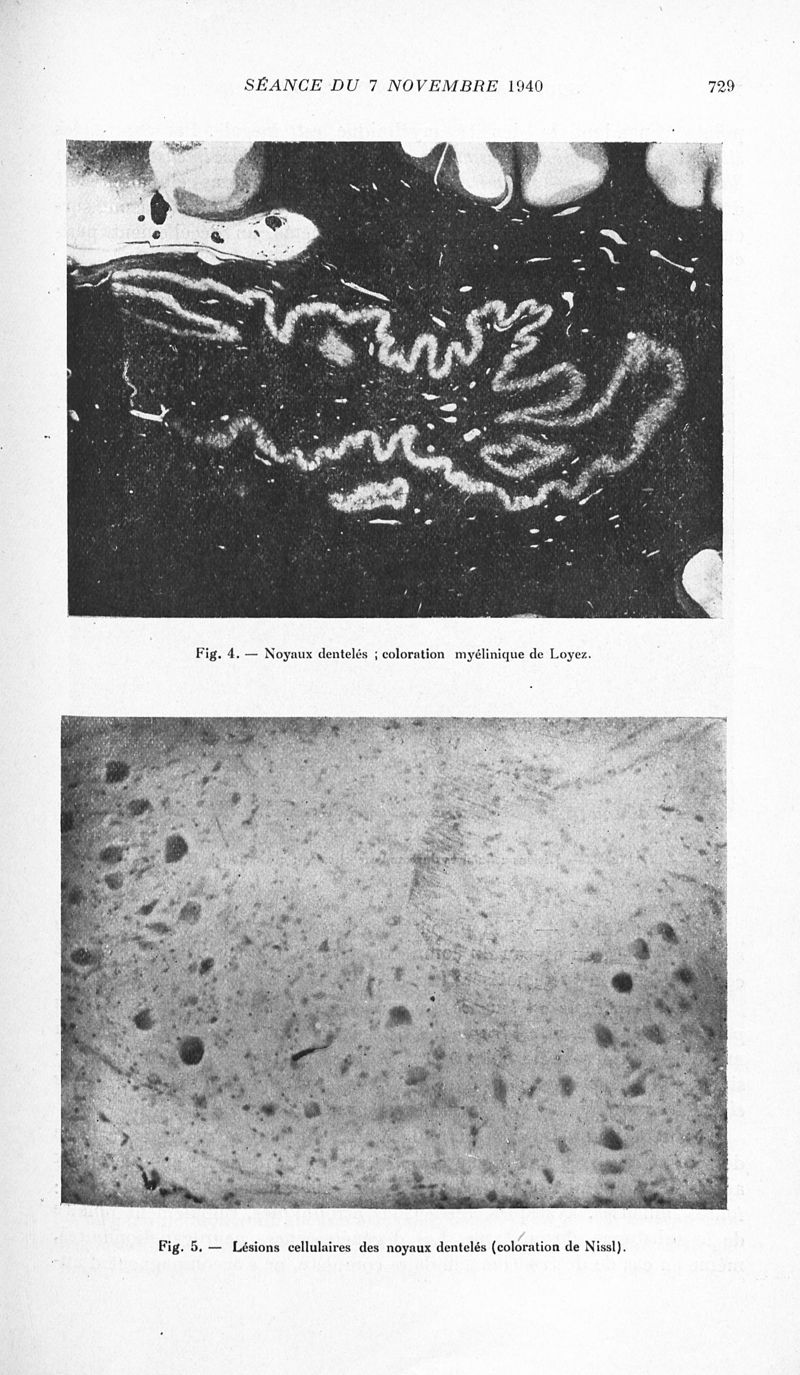 SÉANCE DU 7 NOVEMBRE 1940 729

Fig. 4. — Noyaux dentelés ; coloration myélinique de Loyez.

Fig. 5. — Lésions cellulaires des noyaux dentelés (coloration de Nissl).